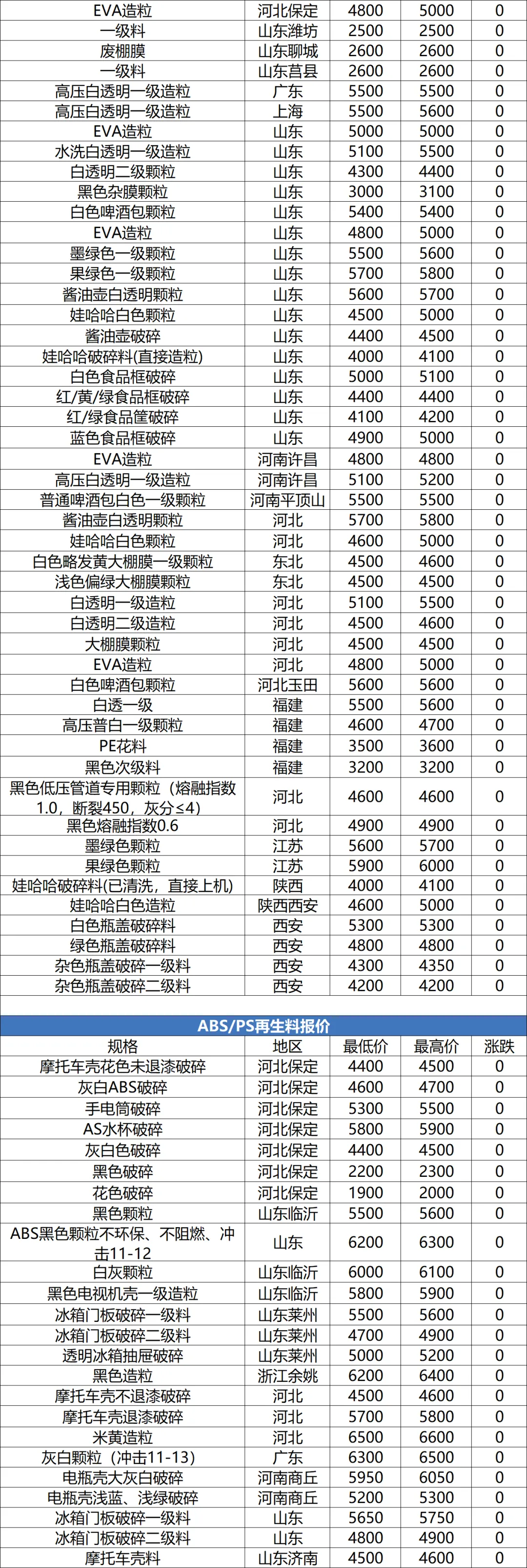 | EVA造粒 | 河北保定 | 4800 | 5000 | 0 |
|---|---|---|---|---|
| 一级料 | 山东潍坊 | 2500 | 2500 | 0 |
| 废棚膜 | 山东聊城 | 2600 | 2600 | 0 |
| 一级料 | 山东莒县 | 2600 | 2600 | 0 |
| 高压白透明一级造粒 | 广东 | 5500 | 5500 | 0 |
| 高压白透明一级造粒 | 上海 | 5500 | 5600 | 0 |
| EVA造粒 | 山东 | 5000 | 5000 | 0 |
| 水洗白透明一级造粒 | 山东 | 5100 | 5500 | 0 |
| 白透明二级颗粒 | 山东 | 4300 | 4400 | 0 |
| 黑色杂膜颗粒 | 山东 | 3000 | 3100 | 0 |
| 白色啤酒包颗粒 | 山东 | 5400 | 5400 | 0 |
| EVA造粒 | 山东 | 4800 | 5000 | 0 |
| 墨绿色一级颗粒 | 山东 | 5500 | 5600 | 0 |
| 果绿色一级颗粒 | 山东 | 5700 | 5800 | 0 |
| 酱油壶白透明颗粒 | 山东 | 5600 | 5700 | 0 |
| 娃哈哈白色颗粒 | 山东 | 4500 | 5000 | 0 |
| 酱油壶破碎 | 山东 | 4400 | 4500 | 0 |
| 娃哈哈破碎料(直接造粒) | 山东 | 4000 | 4100 | 0 |
| 白色食品框破碎 | 山东 | 5000 | 5100 | 0 |
| 红/黄/绿食品框破碎 | 山东 | 4400 | 4400 | 0 |
| 红/绿食品筐破碎 | 山东 | 4100 | 4200 | 0 |
| 蓝色食品框破碎 | 山东 | 4900 | 5000 | 0 |
| EVA造粒 | 河南许昌 | 4800 | 4800 | 0 |
| 高压白透明一级造粒 | 河南许昌 | 5100 | 5200 | 0 |
| 普通啤酒包白色一级颗粒 | 河南平顶山 | 5500 | 5500 | 0 |
| 酱油壶白透明颗粒 | 河北 | 5700 | 5800 | 0 |
| 娃哈哈白色颗粒 | 河北 | 4600 | 5000 | 0 |
| 白色略发黄大棚膜一级颗粒 | 东北 | 4500 | 4600 | 0 |
| 浅色偏绿大棚膜颗粒 | 东北 | 4500 | 4500 | 0 |
| 白透明一级造粒 | 河北 | 5100 | 5500 | 0 |
| 白透明二级造粒 | 河北 | 4500 | 4600 | 0 |
| 大棚膜颗粒 | 河北 | 4500 | 4500 | 0 |
| EVA造粒 | 河北 | 4800 | 5000 | 0 |
| 白色啤酒包颗粒 | 河北玉田 | 5600 | 5600 | 0 |
| 白透一级 | 福建 | 5500 | 5600 | 0 |
| 高压普白一级颗粒 | 福建 | 4600 | 4700 | 0 |
| PE花料 | 福建 | 3500 | 3600 | 0 |
| 黑色次级料 | 福建 | 3200 | 3200 | 0 |
| 黑色低压管道专用颗粒（熔融指数1.0，断裂450，灰分≤4） | 河北 | 4600 | 4600 | 0 |
| 黑色熔融指数0.6 | 河北 | 4900 | 4900 | 0 |
| 墨绿色颗粒 | 江苏 | 5600 | 5700 | 0 |
| 果绿色颗粒 | 江苏 | 5900 | 6000 | 0 |
| 娃哈哈破碎料(已清洗，直接上机) | 陕西 | 4000 | 4100 | 0 |
| 娃哈哈白色造粒 | 陕西西安 | 4600 | 5000 | 0 |
| 白色瓶盖破碎料 | 西安 | 5300 | 5300 | 0 |
| 绿色瓶盖破碎料 | 西安 | 4800 | 4800 | 0 |
| 杂色瓶盖破碎一级料 | 西安 | 4300 | 4350 | 0 |
| 杂色瓶盖破碎二级料 | 西安 | 4200 | 4200 | 0 |

ABS/PS再生料报价

| 规格 | 地区 | 最低价 | 最高价 | 涨跌 |
|---|---|---|---|---|
| 摩托车壳花色未退漆破碎 | 河北保定 | 4400 | 4500 | 0 |
| 灰白ABS破碎 | 河北保定 | 4600 | 4700 | 0 |
| 手电筒破碎 | 河北保定 | 5300 | 5500 | 0 |
| AS水杯破碎 | 河北保定 | 5800 | 5900 | 0 |
| 灰白色破碎 | 河北保定 | 4400 | 4500 | 0 |
| 黑色破碎 | 河北保定 | 2200 | 2300 | 0 |
| 花色破碎 | 河北保定 | 1900 | 2000 | 0 |
| 黑色颗粒 | 山东临沂 | 5500 | 5600 | 0 |
| ABS黑色颗粒不环保、不阻燃、冲击11-12 | 山东 | 6200 | 6300 | 0 |
| 白灰颗粒 | 山东临沂 | 6000 | 6100 | 0 |
| 黑色电视机壳一级造粒 | 山东临沂 | 5800 | 5900 | 0 |
| 冰箱门板破碎一级料 | 山东莱州 | 5500 | 5600 | 0 |
| 冰箱门板破碎二级料 | 山东莱州 | 4700 | 4900 | 0 |
| 透明冰箱抽屉破碎 | 山东莱州 | 5000 | 5200 | 0 |
| 黑色造粒 | 浙江余姚 | 6200 | 6400 | 0 |
| 摩托车壳不退漆破碎 | 河北 | 4500 | 4600 | 0 |
| 摩托车壳退漆破碎 | 河北 | 5700 | 5800 | 0 |
| 米黄造粒 | 河北 | 6500 | 6600 | 0 |
| 灰白颗粒（冲击11-13） | 广东 | 6300 | 6500 | 0 |
| 电瓶壳大灰白破碎 | 河南商丘 | 5950 | 6050 | 0 |
| 电瓶壳浅蓝、浅绿破碎 | 河南商丘 | 5200 | 5300 | 0 |
| 冰箱门板破碎一级料 | 山东 | 5650 | 5750 | 0 |
| 冰箱门板破碎二级料 | 山东 | 4800 | 4900 | 0 |
| 摩托车壳料 | 山东济南 | 4500 | 4600 | 0 |